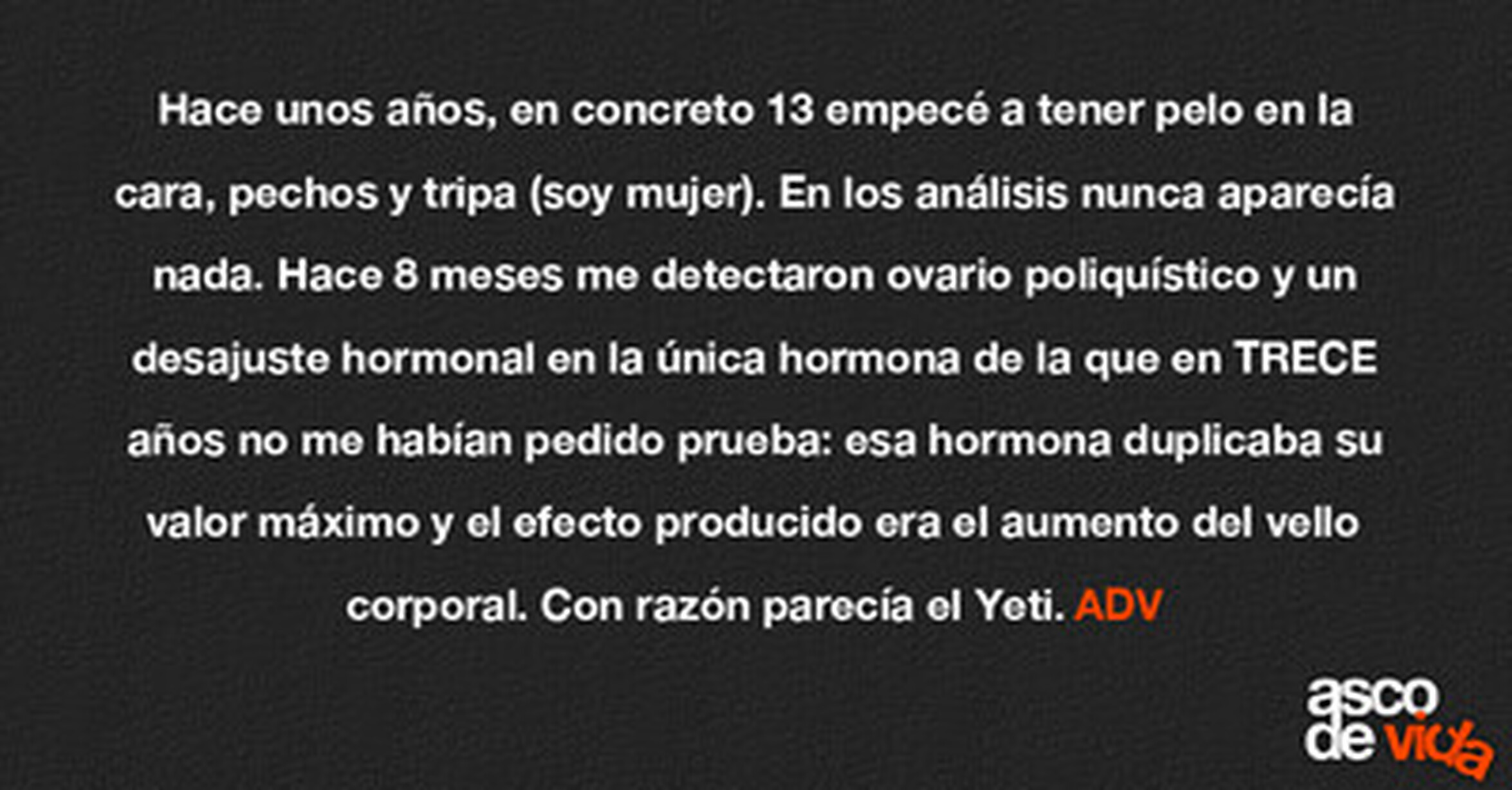 Hace unos años, en concreto 13 empecé a tener pelo en la cara, pechos y tripa (soy mujer). En los análisis nunca aparecía nada. Hace 8 meses me detectaron ovario poliquístico y un desajuste hormonal en la única hormona de la que en TRECE años no me habían pedido prueba: esa hormona duplicaba su valor máximo y el efecto producido era el aumento del vello corporal. Con razón parecía el Yeti. ADV

asco de vida